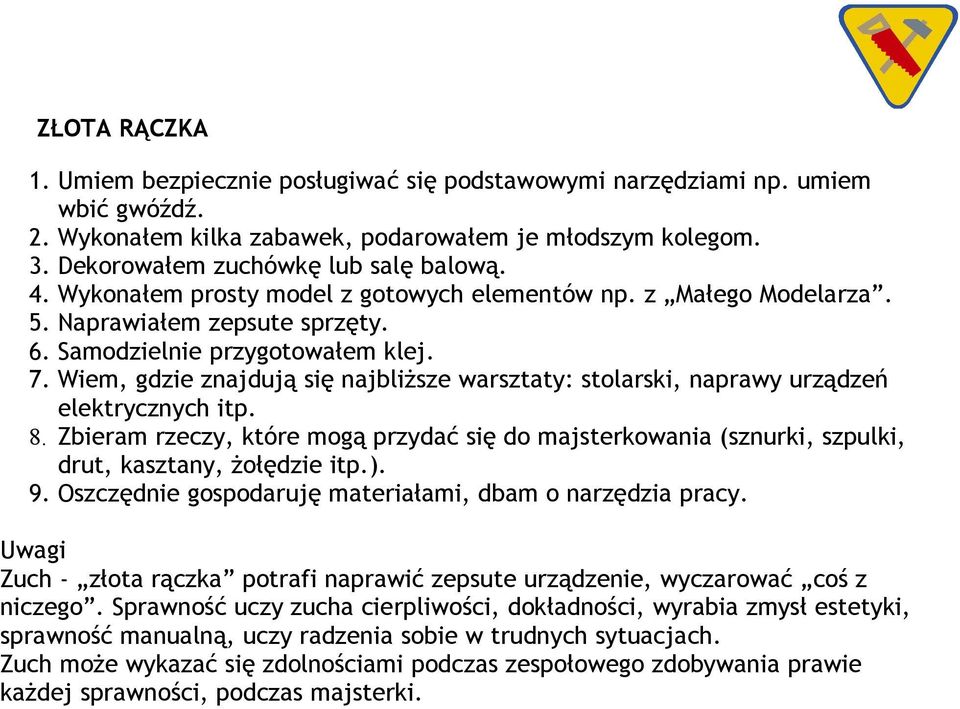 ZŁOTA RĄCZKA

1. Umiem bezpiecznie posługiwać się podstawowymi narzędziami np. umiem wbić gwóźdź.
2. Wykonałem kilka zabawek, podarowałem je młodszym kolegom.
3. Dekorowałem zuchówkę lub salę balową.
4. Wykonałem prosty model z gotowych elementów np. z „Małego Modelarza”.
5. Naprawiałem zepsute sprzęty.
6. Samodzielnie przygotowałem klej.
7. Wiem, gdzie znajdują się najbliższe warsztaty: stolarski, naprawy urządzeń elektrycznych itp.
8. Zbieram rzeczy, które mogą przydać się do majsterkowania (sznurki, szpulki, drut, kasztany, żołędzie itp.).
9. Oszczędnie gospodaruję materiałami, dbam o narzędzia pracy.

Uwagi
Zuch - „złota rączka” potrafi naprawić zepsute urządzenie, wyczarować „coś z niczego”. Sprawność uczy zucha cierpliwości, dokładności, wyrabia zmysł estetyki, sprawność manualną, uczy radzenia sobie w trudnych sytuacjach.
Zuch może wykazać się zdolnościami podczas zespołowego zdobywania prawie każdej sprawności, podczas majsterki.